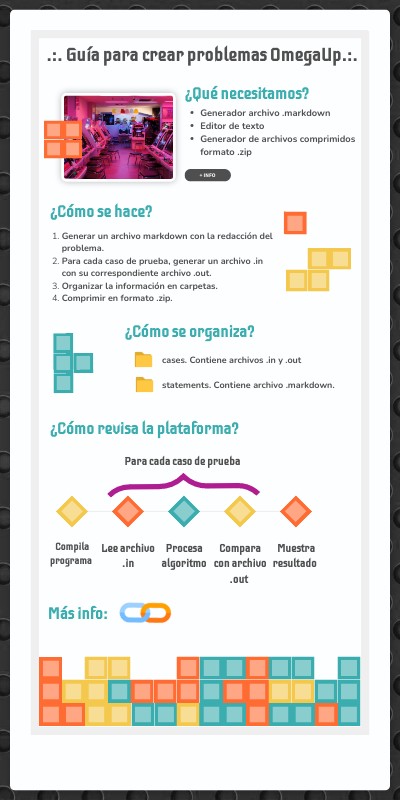 .:. Guía para crear problemas OmegaUp.:.

¿Qué necesitamos?

- Generador archivo .markdown
- Editor de texto
- Generador de archivos comprimidos formato .zip

+ INFO

¿Cómo se hace?

1. Generar un archivo markdown con la redacción del problema.
2. Para cada caso de prueba, generar un archivo .in con su correspondiente archivo .out.
3. Organizar la información en carpetas.
4. Comprimir en formato .zip.

¿Cómo se organiza?

cases. Contiene archivos .in y .out

statements. Contiene archivo .markdown.

¿Cómo revisa la plataforma?

Para cada caso de prueba

Compila programa

Lee archivo .in

Procesa algoritmo

Compara con archivo .out

Muestra resultado

Más info: